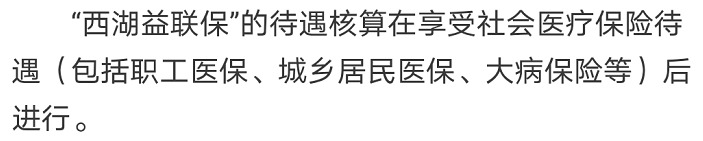 “西湖益联保”的待遇核算在享受社会医疗保险待遇（包括职工医保、城乡居民医保、大病保险等）后进行。